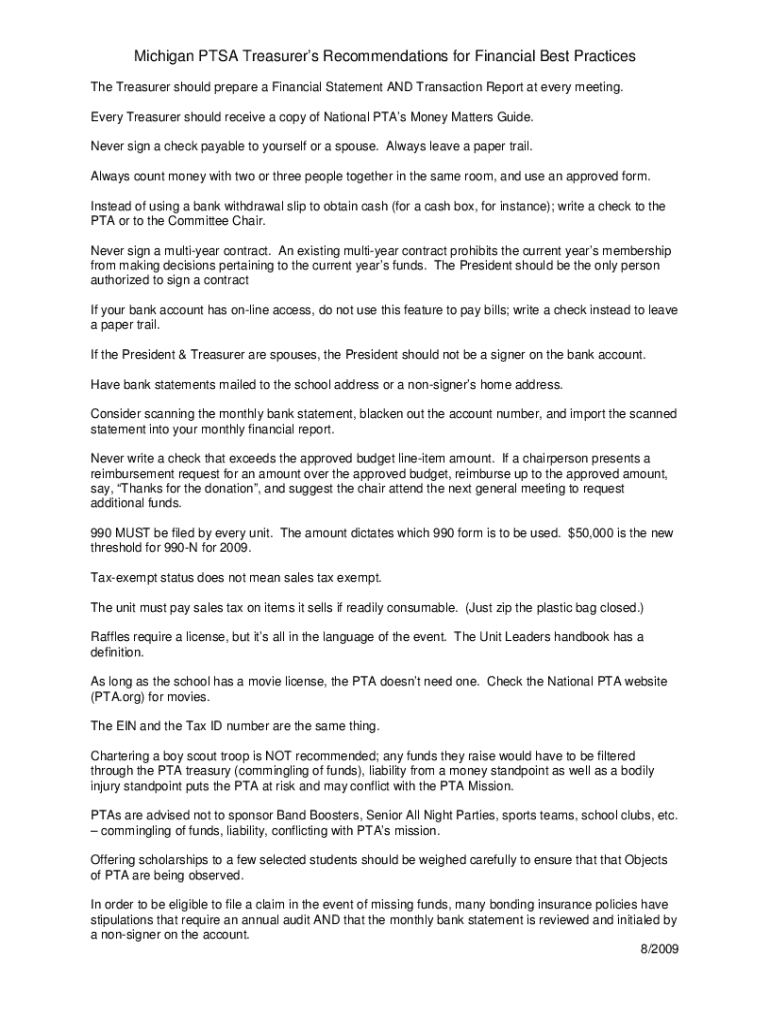 Michigan PTSA Treasurer's Recommendations for Financial Best Practices

The Treasurer should prepare a Financial Statement AND Transaction Report at every meeting.

Every Treasurer should receive a copy of National PTA's Money Matters Guide.

Never sign a check payable to yourself or a spouse. Always leave a paper trail.

Always count money with two or three people together in the same room, and use an approved form.

Instead of using a bank withdrawal slip to obtain cash (for a cash box, for instance); write a check to the PTA or to the Committee Chair.

Never sign a multi-year contract. An existing multi-year contract prohibits the current year's membership from making decisions pertaining to the current year's funds. The President should be the only person authorized to sign a contract

If your bank account has on-line access, do not use this feature to pay bills; write a check instead to leave a paper trail.

If the President & Treasurer are spouses, the President should not be a signer on the bank account.

Have bank statements mailed to the school address or a non-signer's home address.

Consider scanning the monthly bank statement, blacken out the account number, and import the scanned statement into your monthly financial report.

Never write a check that exceeds the approved budget line-item amount. If a chairperson presents a reimbursement request for an amount over the approved budget, reimburse up to the approved amount, say, "Thanks for the donation", and suggest the chair attend the next general meeting to request additional funds.

990 MUST be filed by every unit. The amount dictates which 990 form is to be used. $50,000 is the new threshold for 990-N for 2009.

Tax-exempt status does not mean sales tax exempt.

The unit must pay sales tax on items it sells if readily consumable. (Just zip the plastic bag closed.)

Raffles require a license, but it's all in the language of the event. The Unit Leaders handbook has a definition.

As long as the school has a movie license, the PTA doesn't need one. Check the National PTA website (PTA.org) for movies.

The EIN and the Tax ID number are the same thing.

Chartering a boy scout troop is NOT recommended; any funds they raise would have to be filtered through the PTA treasury (commingling of funds), liability from a money standpoint as well as a bodily injury standpoint puts the PTA at risk and may conflict with the PTA Mission.

PTAs are advised not to sponsor Band Boosters, Senior All Night Parties, sports teams, school clubs, etc. – commingling of funds, liability, conflicting with PTA's mission.

Offering scholarships to a few selected students should be weighed carefully to ensure that that Objects of PTA are being observed.

In order to be eligible to file a claim in the event of missing funds, many bonding insurance policies have stipulations that require an annual audit AND that the monthly bank statement is reviewed and initialed by a non-signer on the account.

8/2009